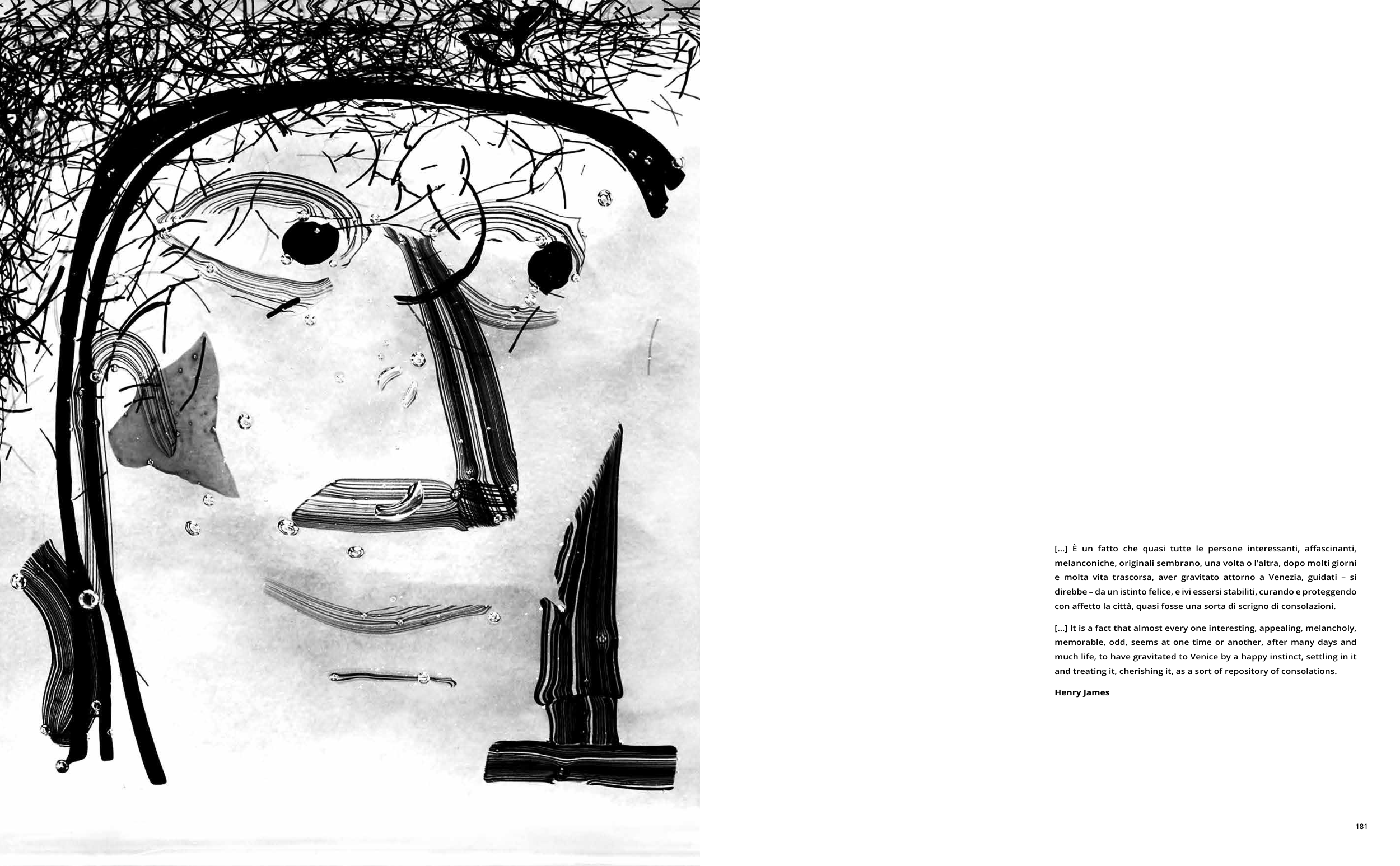 [...] È un fatto che quasi tutte le persone interessanti, affascinanti, melanconiche, originali sembrano, una volta o l'altra, dopo molti giorni e molta vita trascorsa, aver gravitato attorno a Venezia, guidati – si direbbe – da un istinto felice, e ivi essersi stabiliti, curando e proteggendo con affetto la città, quasi fosse una sorta di scrigno di consolazioni.

[...] It is a fact that almost every one interesting, appealing, melancholy, memorable, odd, seems at one time or another, after many days and much life, to have gravitated to Venice by a happy instinct, settling in it and treating it, cherishing it, as a sort of repository of consolations.

Henry James

181